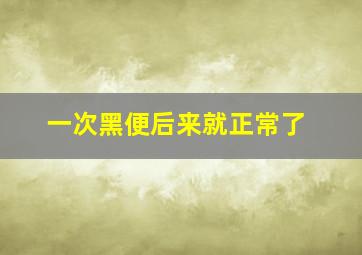 一次黑便后来就正常了